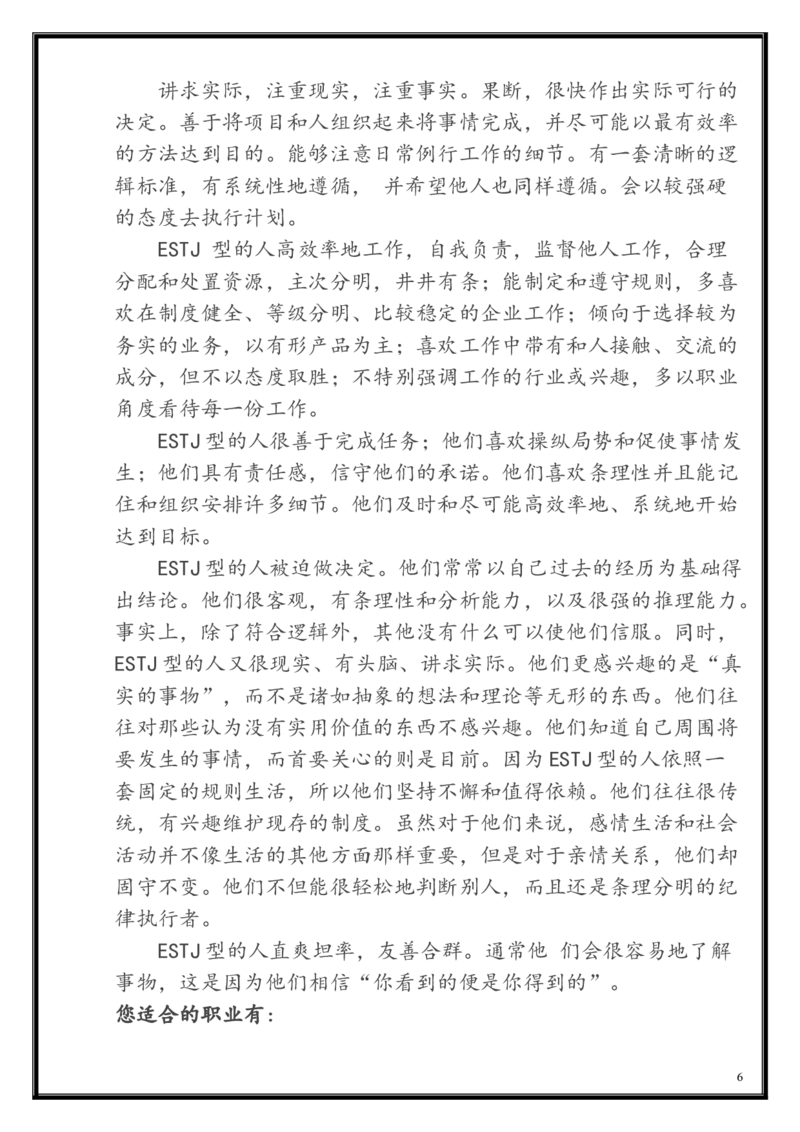 讲求实际，注重现实，注重事实。果断，很快作出实际可行的决定。善于将项目和人组织起来将事情完成，并尽可能以最有效率的方法达到目的。能够注意日常例行工作的细节。有一套清晰的逻辑标准，有系统性地遵循， 并希望他人也同样遵循。会以较强硬的态度去执行计划。

ESTJ 型的人高效率地工作，自我负责，监督他人工作，合理分配和处置资源，主次分明，井井有条；能制定和遵守规则，多喜欢在制度健全、等级分明、比较稳定的企业工作；倾向于选择较为务实的业务，以有形产品为主；喜欢工作中带有和人接触、交流的成分，但不以态度取胜；不特别强调工作的行业或兴趣，多以职业角度看待每一份工作。

ESTJ 型的人很善于完成任务；他们喜欢操纵局势和促使事情发生；他们具有责任感，信守他们的承诺。他们喜欢条理性并且能记住和组织安排许多细节。他们及时和尽可能高效率地、系统地开始达到目标。

ESTJ 型的人被迫做决定。他们常常以自己过去的经历为基础得出结论。他们很客观，有条理性和分析能力，以及很强的推理能力。事实上，除了符合逻辑外，其他没有什么可以使他们信服。同时，ESTJ 型的人又很现实、有头脑、讲求实际。他们更感兴趣的是“真实的事物”，而不是诸如抽象的想法和理论等无形的东西。他们往往对那些认为没有实用价值的东西不感兴趣。他们知道自己周围将要发生的事情，而首要关心的则是目前。因为 ESTJ 型的人依照一套固定的规则生活，所以他们坚持不懈和值得依赖。他们往往很传统，有兴趣维护现存的制度。虽然对于他们来说，感情生活和社会活动并不像生活的其他方面那样重要，但是对于亲情关系，他们却固守不变。他们不但能很轻松地判断别人，而且还是条理分明的纪律执行者。

ESTJ 型的人直爽坦率，友善合群。通常他 们会很容易地了解事物，这是因为他们相信“你看到的便是你得到的”。

您适合的职业有：

6